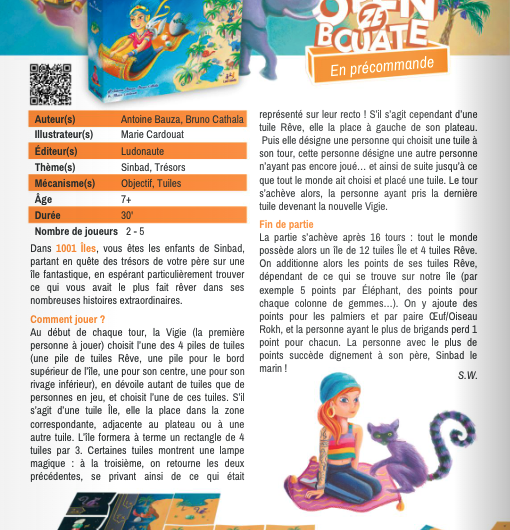 OPEN ZE BOUATE
En précommande

| Auteur(s) | Antoine Bauza, Bruno Cathala |
|---|---|
| Illustrateur(s) | Marie Cardouat |
| Éditeur(s) | Ludonaute |
| Thème(s) | Sinbad, Trésors |
| Mécanisme(s) | Objectif, Tuiles |
| Âge | 7+ |
| Durée | 30' |
| Nombre de joueurs | 2 - 5 |

Dans 1001 Îles, vous êtes les enfants de Sinbad, partant en quête des trésors de votre père sur une île fantastique, en espérant particulièrement trouver ce qui vous avait le plus fait rêver dans ses nombreuses histoires extraordinaires.

Comment jouer ?
Au début de chaque tour, la Vigie (la première personne à jouer) choisit l'une des 4 piles de tuiles (une pile de tuiles Rêve, une pile pour le bord supérieur de l'île, une pour son centre, une pour son rivage inférieur), en dévoile autant de tuiles que de personnes en jeu, et choisit l'une de ces tuiles. S'il s'agit d'une tuile Île, elle la place dans la zone correspondante, adjacente au plateau ou à une autre tuile. L'île formera à terme un rectangle de 4 tuiles par 3. Certaines tuiles montrent une lampe magique : à la troisième, on retourne les deux précédentes, se privant ainsi de ce qui était représenté sur leur recto ! S'il s'agit cependant d'une tuile Rêve, elle la place à gauche de son plateau. Puis elle désigne une personne qui choisit une tuile à son tour, cette personne désigne une autre personne n'ayant pas encore joué… et ainsi de suite jusqu'à ce que tout le monde ait choisi et placé une tuile. Le tour s'achève alors, la personne ayant pris la dernière tuile devenant la nouvelle Vigie.

Fin de partie
La partie s'achève après 16 tours : tout le monde possède alors un île de 12 tuiles Île et 4 tuiles Rêve. On additionne alors les points de ses tuiles Rêve, dépendant de ce qui se trouve sur notre île (par exemple 5 points par Éléphant, des points pour chaque colonne de gemmes…). On y ajoute des points pour les palmiers et par paire Œuf/Oiseau Rokh, et la personne ayant le plus de brigands perd 1 point pour chacun. La personne avec le plus de points succède dignement à son père, Sinbad le marin !
S.W.